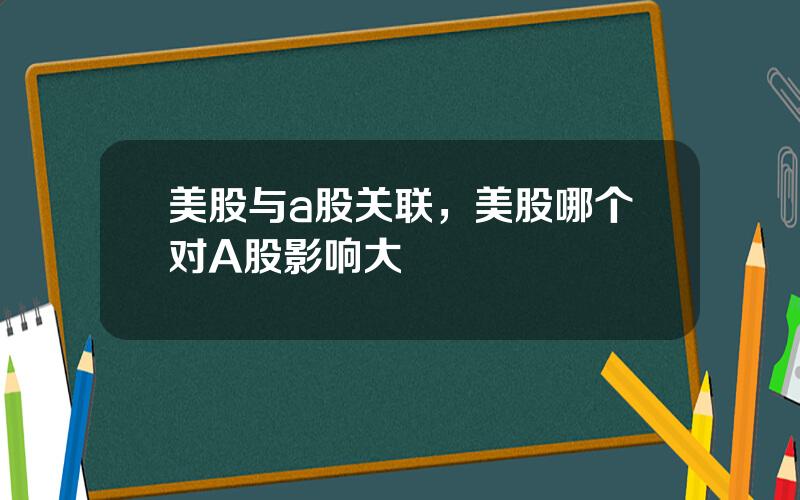 美股与a股关联，美股哪个对A股影响大